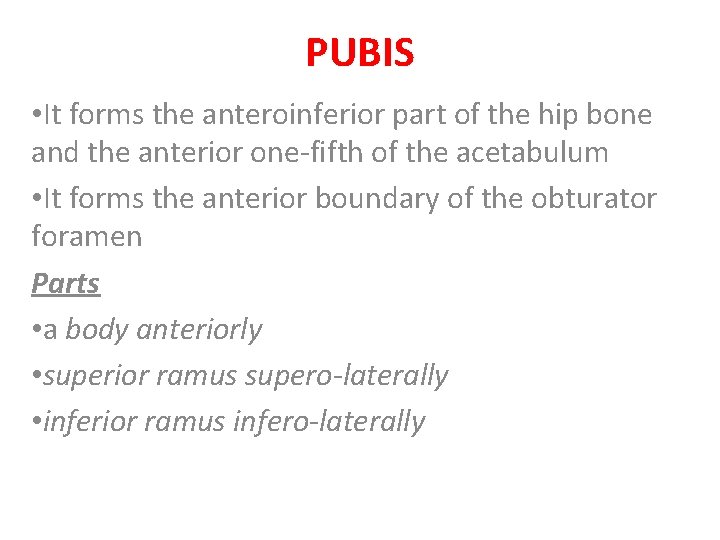 PUBIS

• It forms the anteroinferior part of the hip bone and the anterior one-fifth of the acetabulum

• It forms the anterior boundary of the obturator foramen

Parts

• a body anteriorly

• superior ramus supero-laterally

• inferior ramus infero-laterally